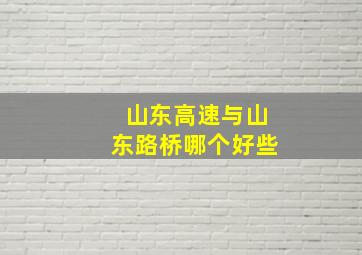 山东高速与山东路桥哪个好些